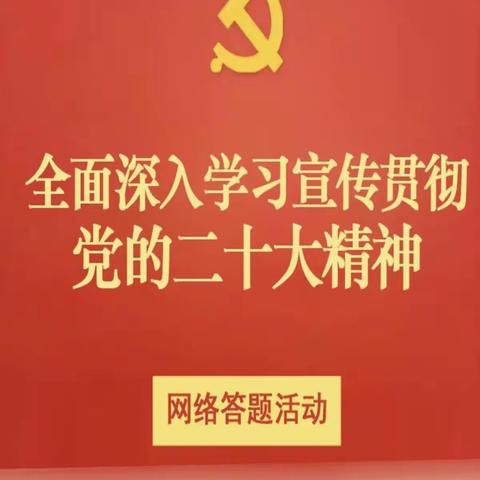 全面深入学习宣传贯彻
党的二十大精神

网络答题活动